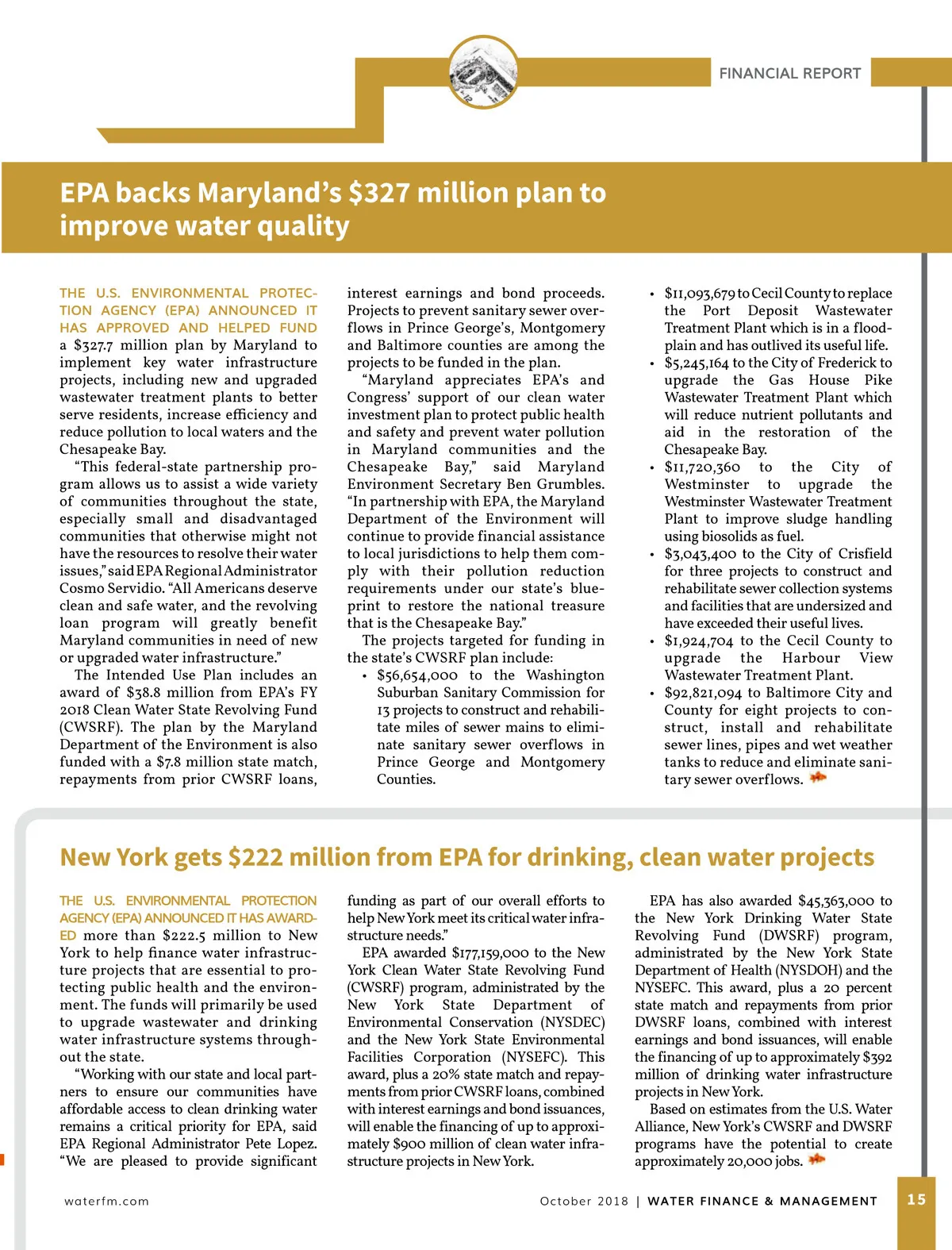 FINANCIAL REPORT

EPA backs Maryland's $327 million plan to improve water quality

THE U.S. ENVIRONMENTAL PROTECTION AGENCY (EPA) ANNOUNCED IT HAS APPROVED AND HELPED FUND a $327.7 million plan by Maryland to implement key water infrastructure projects, including new and upgraded wastewater treatment plants to better serve residents, increase efficiency and reduce pollution to local waters and the Chesapeake Bay.

"This federal-state partnership program allows us to assist a wide variety of communities throughout the state, especially small and disadvantaged communities that otherwise might not have the resources to resolve their water issues," said EPA Regional Administrator Cosmo Servidio. "All Americans deserve clean and safe water, and the revolving loan program will greatly benefit Maryland communities in need of new or upgraded water infrastructure."

The Intended Use Plan includes an award of $38.8 million from EPA's FY 2018 Clean Water State Revolving Fund (CWSRF). The plan by the Maryland Department of the Environment is also funded with a $7.8 million state match, repayments from prior CWSRF loans, interest earnings and bond proceeds. Projects to prevent sanitary sewer overflows in Prince George's, Montgomery and Baltimore counties are among the projects to be funded in the plan.

"Maryland appreciates EPA's and Congress' support of our clean water investment plan to protect public health and safety and prevent water pollution in Maryland communities and the Chesapeake Bay," said Maryland Environment Secretary Ben Grumbles. "In partnership with EPA, the Maryland Department of the Environment will continue to provide financial assistance to local jurisdictions to help them comply with their pollution reduction requirements under our state's blueprint to restore the national treasure that is the Chesapeake Bay."

The projects targeted for funding in the state's CWSRF plan include:

• $56,654,000 to the Washington Suburban Sanitary Commission for 13 projects to construct and rehabilitate miles of sewer mains to eliminate sanitary sewer overflows in Prince George and Montgomery Counties.
• $11,093,679 to Cecil County to replace the Port Deposit Wastewater Treatment Plant which is in a floodplain and has outlived its useful life.
• $5,245,164 to the City of Frederick to upgrade the Gas House Pike Wastewater Treatment Plant which will reduce nutrient pollutants and aid in the restoration of the Chesapeake Bay.
• $11,720,360 to the City of Westminster to upgrade the Westminster Wastewater Treatment Plant to improve sludge handling using biosolids as fuel.
• $3,043,400 to the City of Crisfield for three projects to construct and rehabilitate sewer collection systems and facilities that are undersized and have exceeded their useful lives.
• $1,924,704 to the Cecil County to upgrade the Harbour View Wastewater Treatment Plant.
• $92,821,094 to Baltimore City and County for eight projects to construct, install and rehabilitate sewer lines, pipes and wet weather tanks to reduce and eliminate sanitary sewer overflows.

New York gets $222 million from EPA for drinking, clean water projects

THE U.S. ENVIRONMENTAL PROTECTION AGENCY (EPA) ANNOUNCED IT HAS AWARDED more than $222.5 million to New York to help finance water infrastructure projects that are essential to protecting public health and the environment. The funds will primarily be used to upgrade wastewater and drinking water infrastructure systems throughout the state.

"Working with our state and local partners to ensure our communities have affordable access to clean drinking water remains a critical priority for EPA, said EPA Regional Administrator Pete Lopez. "We are pleased to provide significant funding as part of our overall efforts to help New York meet its critical water infrastructure needs."

EPA awarded $177,159,000 to the New York Clean Water State Revolving Fund (CWSRF) program, administrated by the New York State Department of Environmental Conservation (NYSDEC) and the New York State Environmental Facilities Corporation (NYSEFC). This award, plus a 20% state match and repayments from prior CWSRF loans, combined with interest earnings and bond issuances, will enable the financing of up to approximately $900 million of clean water infrastructure projects in New York.

EPA has also awarded $45,363,000 to the New York Drinking Water State Revolving Fund (DWSRF) program, administrated by the New York State Department of Health (NYSDOH) and the NYSEFC. This award, plus a 20 percent state match and repayments from prior DWSRF loans, combined with interest earnings and bond issuances, will enable the financing of up to approximately $392 million of drinking water infrastructure projects in New York.

Based on estimates from the U.S. Water Alliance, New York's CWSRF and DWSRF programs have the potential to create approximately 20,000 jobs.

waterfm.com

October 2018 | WATER FINANCE & MANAGEMENT 15